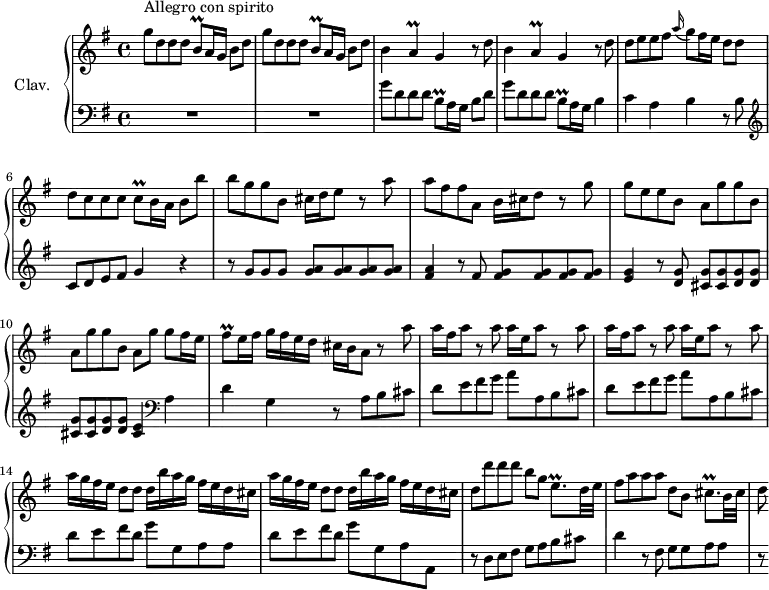 Allegro con spirito

Clav.

6

10

14